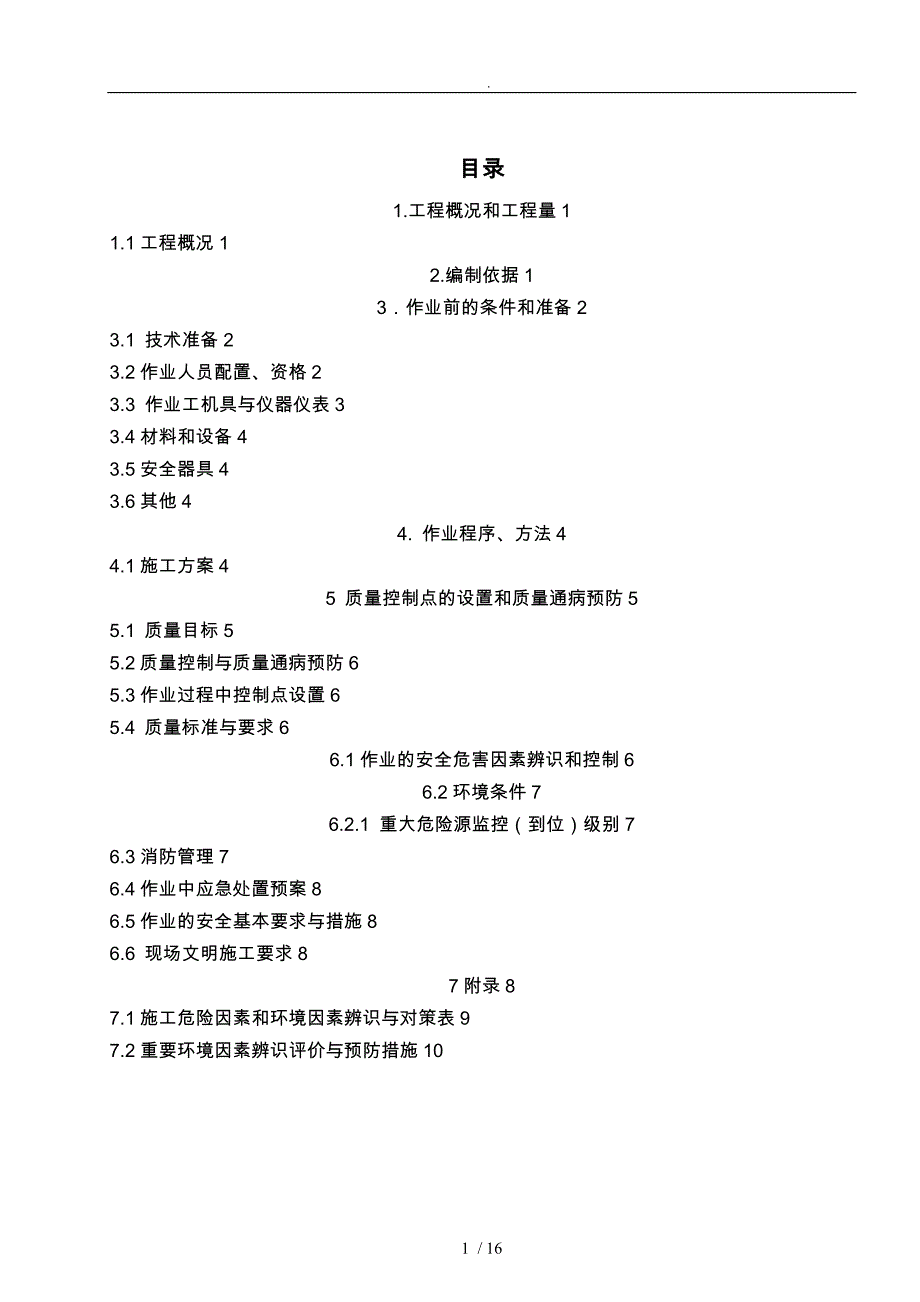 .

目录

1.工程概况和工程量 1

1.1 工程概况 1

2.编制依据 1

3．作业前的条件和准备 2

3.1 技术准备 2

3.2 作业人员配置、资格 2

3.3 作业工机具与仪器仪表 3

3.4 材料和设备 4

3.5 安全器具 4

3.6 其他 4

4. 作业程序、方法 4

4.1 施工方案 4

5 质量控制点的设置和质量通病预防 5

5.1 质量目标 5

5.2 质量控制与质量通病预防 6

5.3 作业过程中控制点设置 6

5.4 质量标准与要求 6

6.1 作业的安全危害因素辨识和控制 6

6.2 环境条件 7

6.2.1 重大危险源监控（到位）级别 7

6.3 消防管理 7

6.4 作业中应急处置预案 8

6.5 作业的安全基本要求与措施 8

6.6 现场文明施工要求 8

7 附录 8

7.1 施工危险因素和环境因素辨识与对策表 9

7.2 重要环境因素辨识评价与预防措施 10

1 / 16